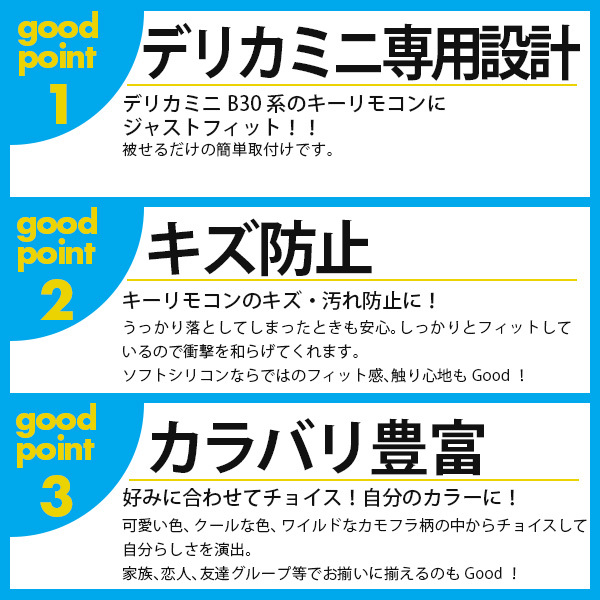 good point 1

デリカミニ専用設計

デリカミニ B30 系のキーリモコンにジャストフィット！！
被せるだけの簡単取付けです。

good point 2

キズ防止

キーリモコンのキズ・汚れ防止に！
うっかり落としてしまったときも安心。しっかりとフィットしているので衝撃を和らげてくれます。
ソフトシリコンならではのフィット感、触り心地も Good ！

good point 3

カラバリ豊富

好みに合わせてチョイス！自分のカラーに！
可愛い色、クールな色、ワイルドなカモフラ柄の中からチョイスして自分らしさを演出。
家族、恋人、友達グループ等でお揃いに揃えるのも Good ！